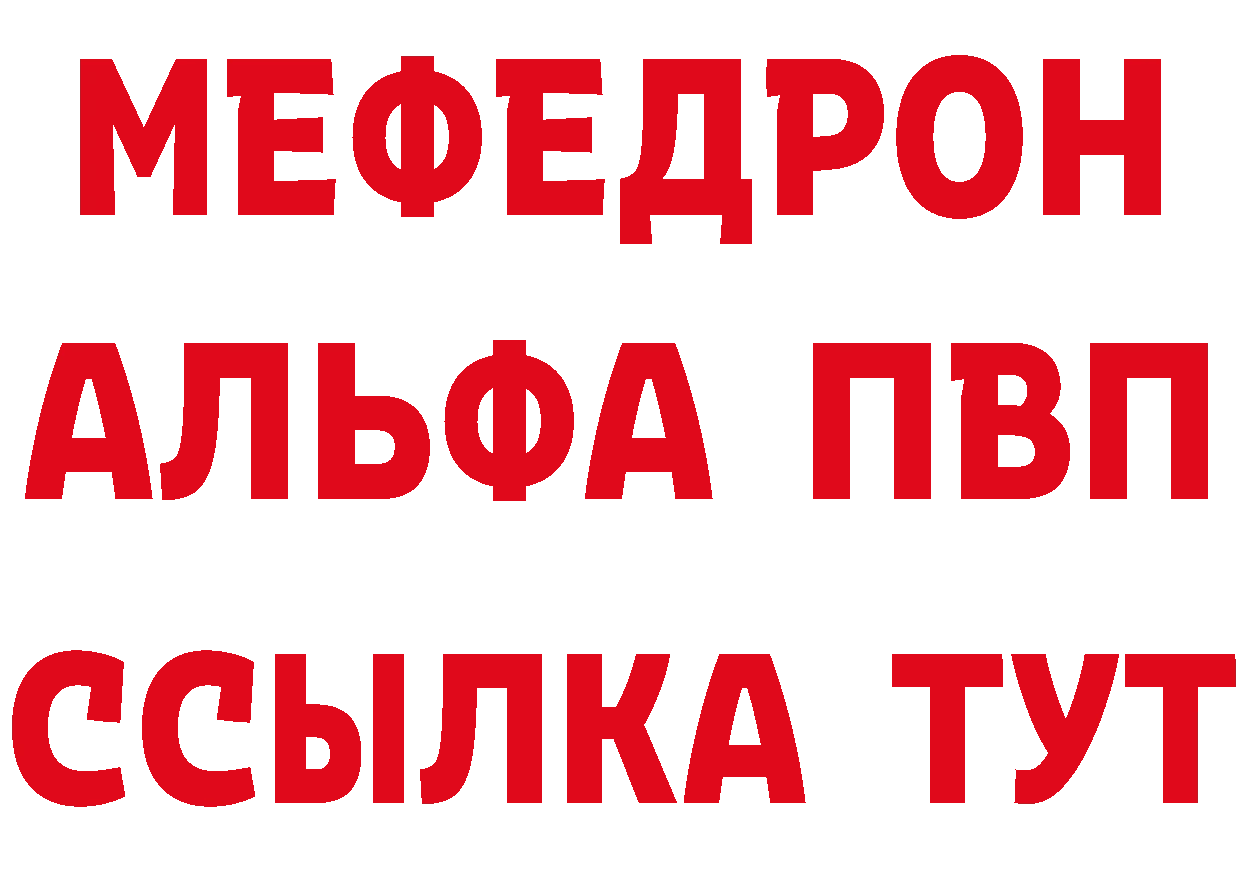 МЕФЕДРОН
АЛЬФА ПВП
ССЫЛКА ТУТ